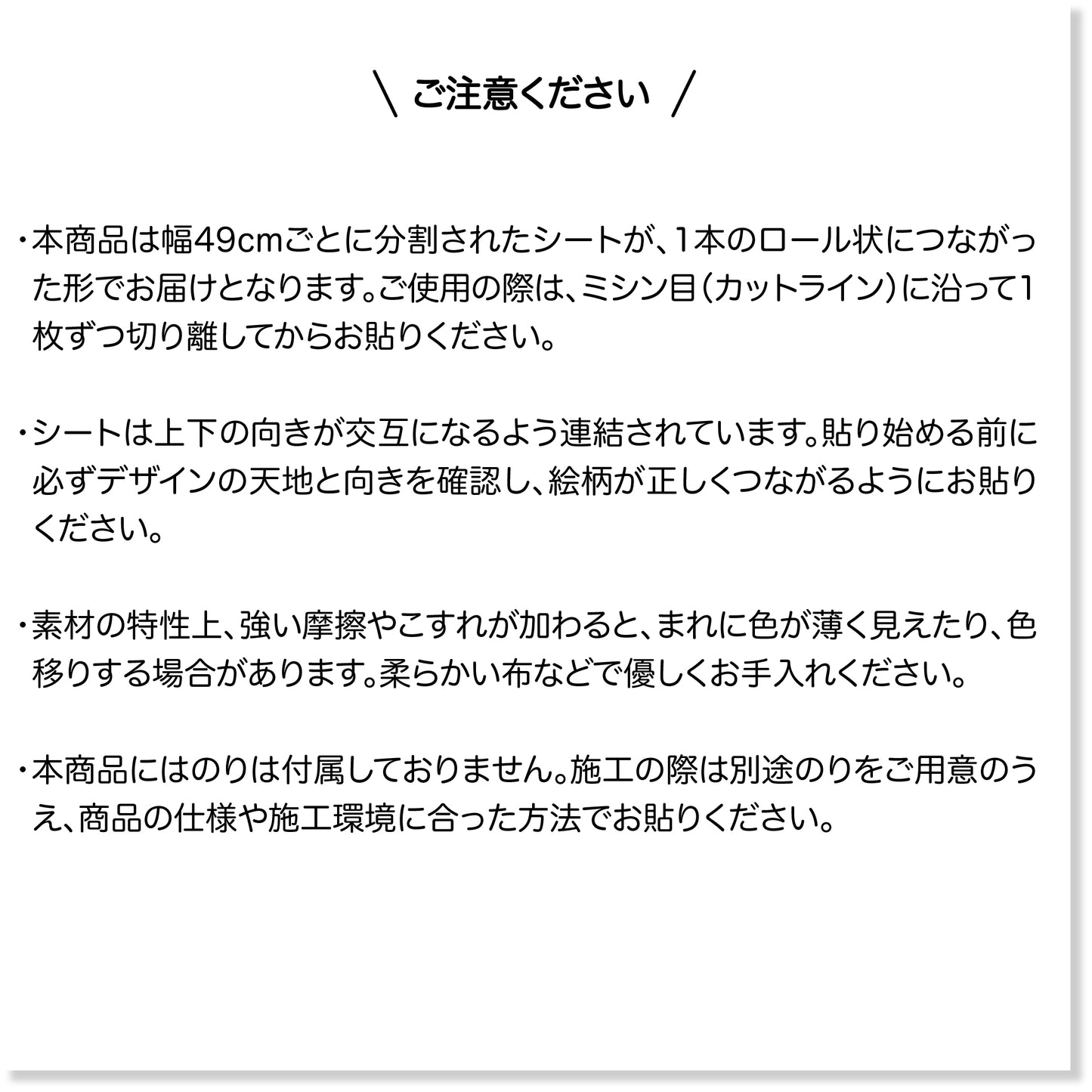 ＼ ご注意ください ／

・本商品は幅49cmごとに分割されたシートが、1本のロール状につながった形でお届けとなります。ご使用の際は、ミシン目（カットライン）に沿って1枚ずつ切り離してからお貼りください。

・シートは上下の向きが交互になるよう連結されています。貼り始める前に必ずデザインの天地と向きを確認し、絵柄が正しくつながるようにお貼りください。

・素材の特性上、強い摩擦やこすれが加わると、まれに色が薄く見えたり、色移りする場合があります。柔らかい布などで優しくお手入れください。

・本商品にはのりは付属しておりません。施工の際は別途のりをご用意のうえ、商品の仕様や施工環境に合った方法でお貼りください。